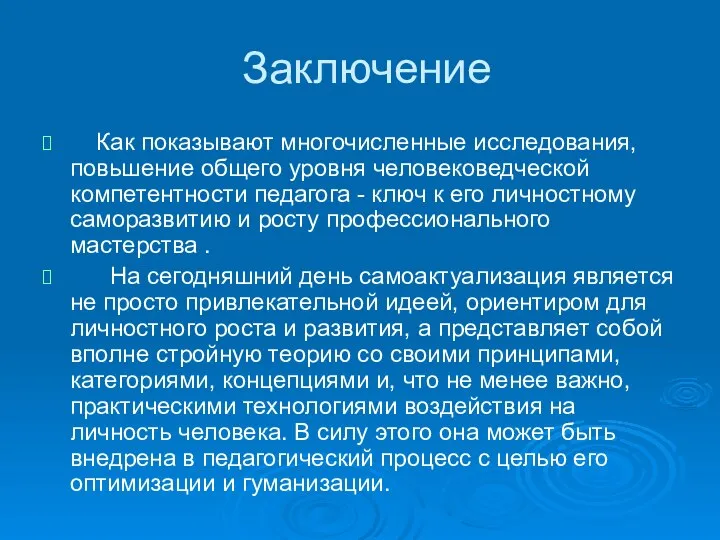 Заключение

Как показывают многочисленные исследования, повышение общего уровня человековедческой компетентности педагога - ключ к его личностному саморазвитию и росту профессионального мастерства .

На сегодняшний день самоактуализация является не просто привлекательной идеей, ориентиром для личностного роста и развития, а представляет собой вполне стройную теорию со своими принципами, категориями, концепциями и, что не менее важно, практическими технологиями воздействия на личность человека. В силу этого она может быть внедрена в педагогический процесс с целью его оптимизации и гуманизации.